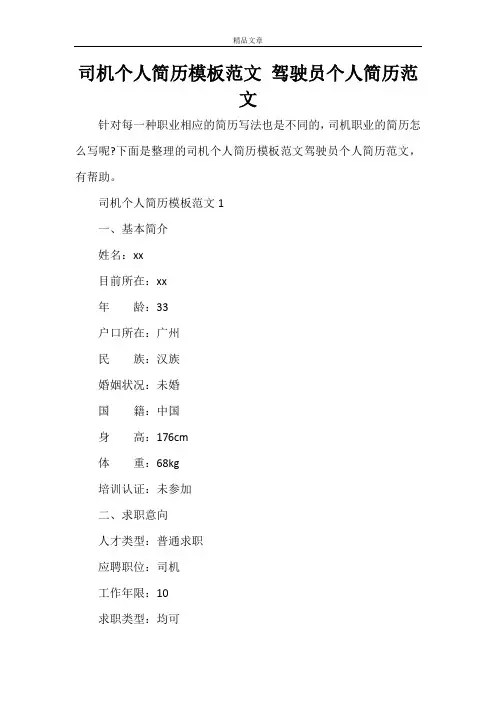 精品文章

司机个人简历模板范文 驾驶员个人简历范文

针对每一种职业相应的简历写法也是不同的，司机职业的简历怎么写呢?下面是整理的司机个人简历模板范文驾驶员个人简历范文，有帮助。

司机个人简历模板范文 1

一、基本简介

姓名：xx

目前所在：xx

年　　龄：33

户口所在：广州

民　　族：汉族

婚姻状况：未婚

国　　籍：中国

身　　高：176cm

体　　重：68kg

培训认证：未参加

二、求职意向

人才类型：普通求职

应聘职位：司机

工作年限：10

求职类型：均可